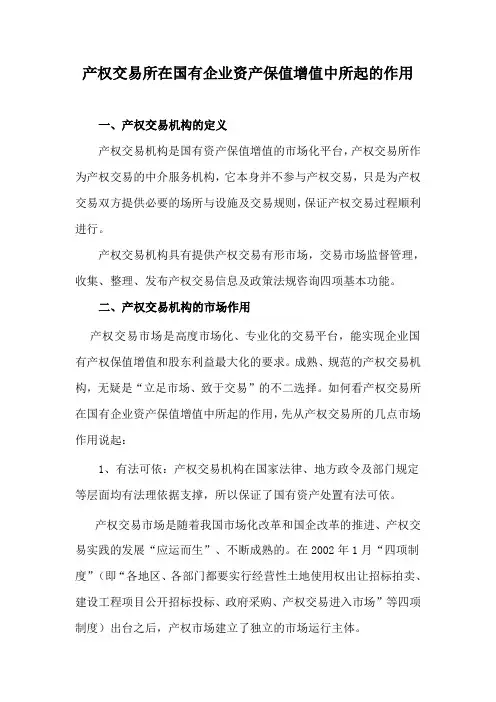 产权交易所在国有企业资产保值增值中所起的作用

一、产权交易机构的定义

产权交易机构是国有资产保值增值的市场化平台，产权交易所作为产权交易的中介服务机构，它本身并不参与产权交易，只是为产权交易双方提供必要的场所与设施及交易规则，保证产权交易过程顺利进行。

产权交易机构具有提供产权交易有形市场，交易市场监督管理，收集、整理、发布产权交易信息及政策法规咨询四项基本功能。

二、产权交易机构的市场作用

产权交易市场是高度市场化、专业化的交易平台，能实现企业国有产权保值增值和股东利益最大化的要求。成熟、规范的产权交易机构，无疑是“立足市场、致于交易”的不二选择。如何看产权交易所在国有企业资产保值增值中所起的作用，先从产权交易所的几点市场作用说起：

1、有法可依：产权交易机构在国家法律、地方政令及部门规定等层面均有法理依据支撑，所以保证了国有资产处置有法可依。

产权交易市场是随着我国市场化改革和国企改革的推进、产权交易实践的发展“应运而生”、不断成熟的。在 2002 年 1 月“四项制度”（即“各地区、各部门都要实行经营性土地使用权出让招标拍卖、建设工程项目公开招标投标、政府采购、产权交易进入市场”等四项制度）出台之后，产权市场建立了独立的市场运行主体。